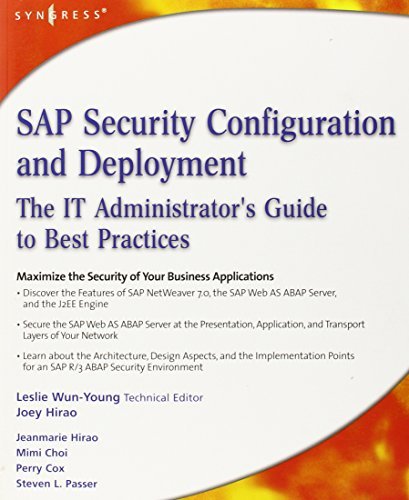 SYNGRESS®

SAP Security Configuration and Deployment

The IT Administrator's Guide to Best Practices

Maximize the Security of Your Business Applications

• Discover the Features of SAP NetWeaver 7.0, the SAP Web AS ABAP Server, and the J2EE Engine

• Secure the SAP Web AS ABAP Server at the Presentation, Application, and Transport Layers of Your Network

• Learn about the Architecture, Design Aspects, and the Implementation Points for an SAP R/3 ABAP Security Environment

Leslie Wun-Young Technical Editor
Joey Hirao

Jeanmarie Hirao
Mimi Choi
Perry Cox
Steven L. Passer